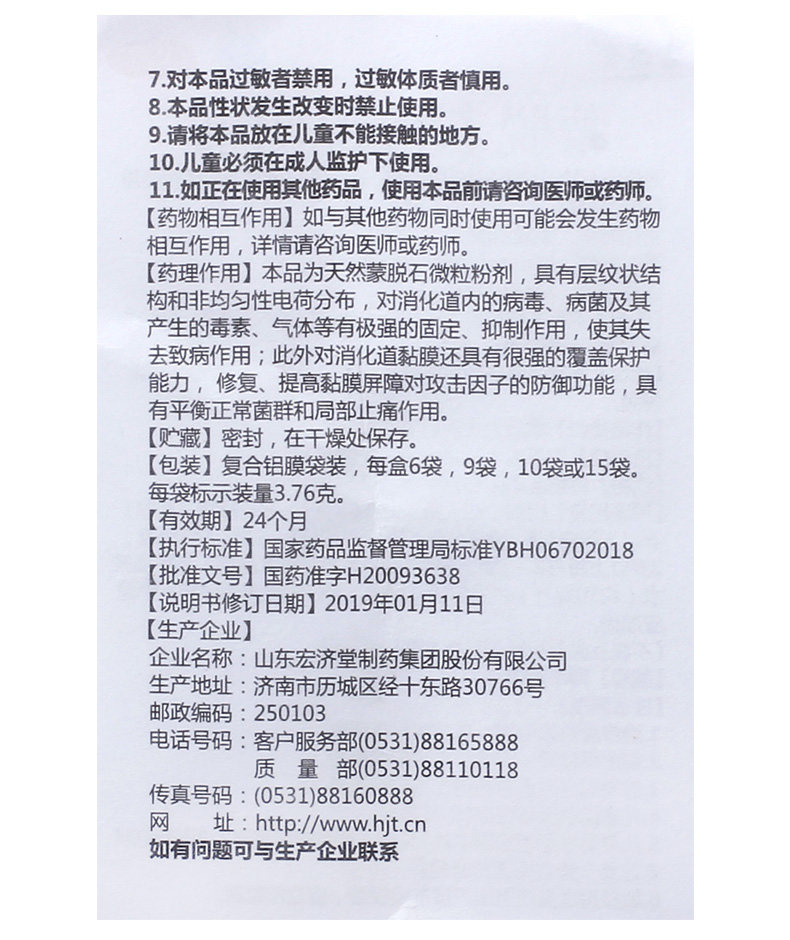 7.对本品过敏者禁用，过敏体质者慎用。
8.本品性状发生改变时禁止使用。
9.请将本品放在儿童不能接触的地方。
10.儿童必须在成人监护下使用。
11.如正在使用其他药品，使用本品前请咨询医师或药师。
【药物相互作用】如与其他药物同时使用可能会发生药物相互作用，详情请咨询医师或药师。
【药理作用】本品为天然蒙脱石微粒粉剂，具有层纹状结构和非均匀性电荷分布，对消化道内的病毒、病菌及其产生的毒素、气体等有极强的固定、抑制作用，使其失去致病作用；此外对消化道黏膜还具有很强的覆盖保护能力，修复、提高黏膜屏障对攻击因子的防御功能，具有平衡正常菌群和局部止痛作用。
【贮藏】密封，在干燥处保存。
【包装】复合铝膜袋装，每盒6袋，9袋，10袋或15袋。每袋标示装量3.76克。
【有效期】24个月
【执行标准】国家药品监督管理局标准YBH06702018
【批准文号】国药准字H20093638
【说明书修订日期】2019年01月11日
【生产企业】
企业名称：山东宏济堂制药集团股份有限公司
生产地址：济南市历城区经十东路30766号
邮政编码：250103
电话号码：客户服务部(0531)88165888
质 量 部(0531)88110118
传真号码：(0531)88160888
网 址：http://www.hjt.cn
如有问题可与生产企业联系